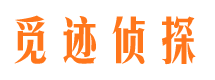 觅迹侦探